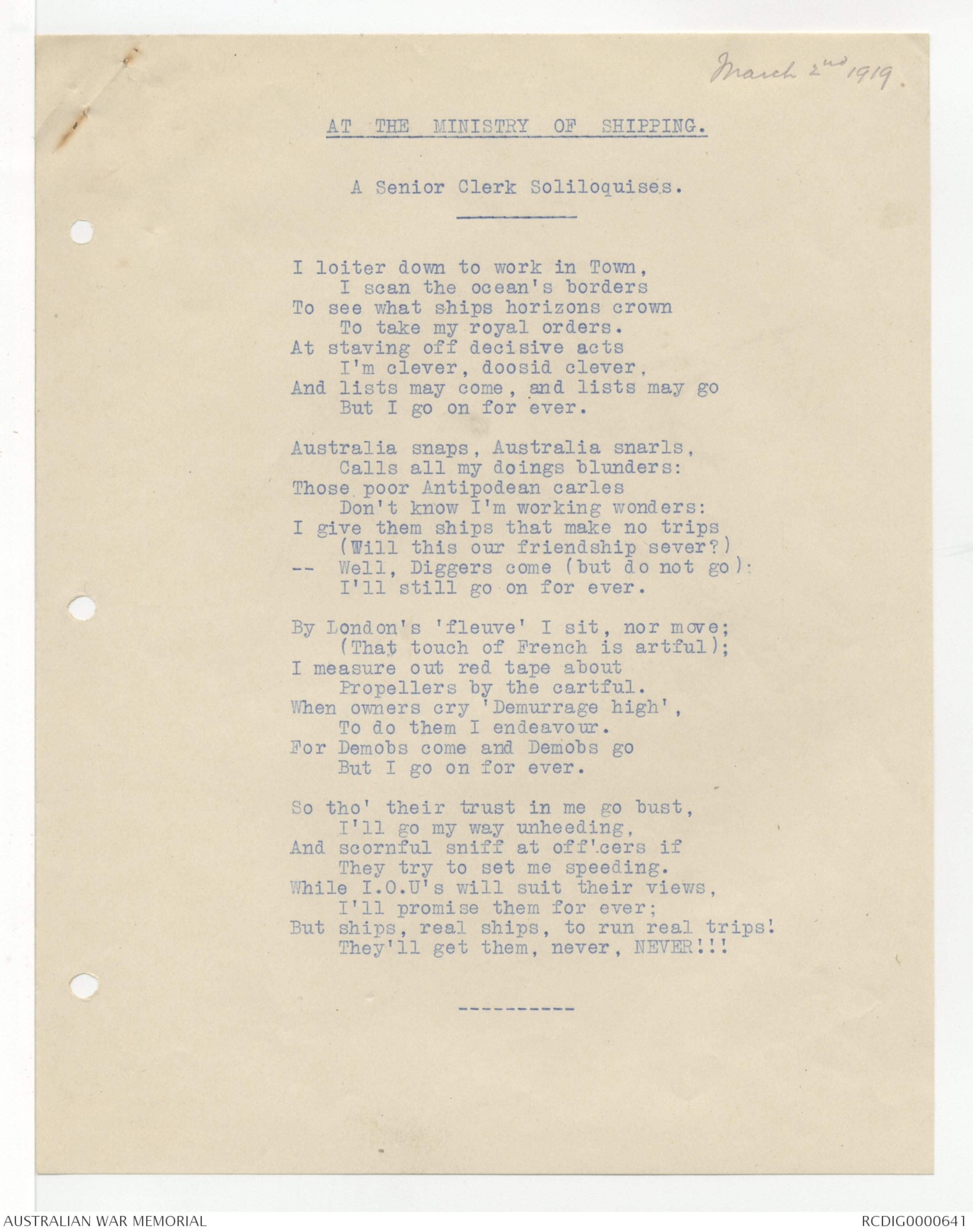 March 2nd 1919.

AT THE MINISTRY OF SHIPPING.

A Senior Clerk Soliloquises.

I loiter down to work in Town,
I scan the ocean's borders
To see what ships horizons crown
To take my royal orders.
At staving off decisive acts
I'm clever, doosid clever,
And lists may come, and lists may go
But I go on for ever.

Australia snaps, Australia snarls,
Calls all my doings blunders:
Those poor Antipodean carles
Don't know I'm working wonders:
I give them ships that make no trips
(Will this our friendship sever?)
-- Well, Diggers come (but do not go):
I'll still go on for ever.

By London's 'fleuve' I sit, nor move;
(That touch of French is artful);
I measure out red tape about
Propellers by the cartful.
When owners cry 'Demurrage high',
To do them I endeavour.
For Demobs come and Demobs go
But I go on for ever.

So tho' their trust in me go bust,
I'll go my way unheeding,
And scornful sniff at off'cers if
They try to set me speeding.
While I.O.U's will suit their views,
I'll promise them for ever;
But ships, real ships, to run real trips!
They'll get them, never, NEVER!!!

----------

AUSTRALIAN WAR MEMORIAL

RCDIG0000641